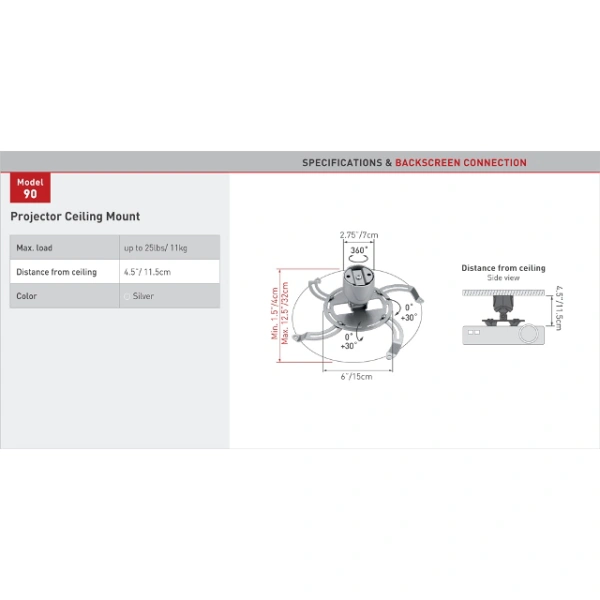 SPECIFICATIONS & BACKSCREEN CONNECTION

Model
90

Projector Ceiling Mount

| Max. load | up to 25lbs/ 11kg |
|---|---|
| Distance from ceiling | 4.5"/ 11.5cm |
| Color | Silver |

2.75"/7cm
360°
Min. 1.5"/4cm
Max. 12.5"/32cm
0°
+30°
0°
+30°
6"/15cm

Distance from ceiling
Side view
4.5"/11.5cm